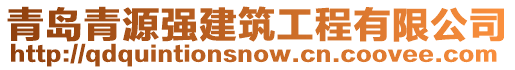 青岛青源强建筑工程有限公司
http://qdquintionsnow.cn.coovee.com